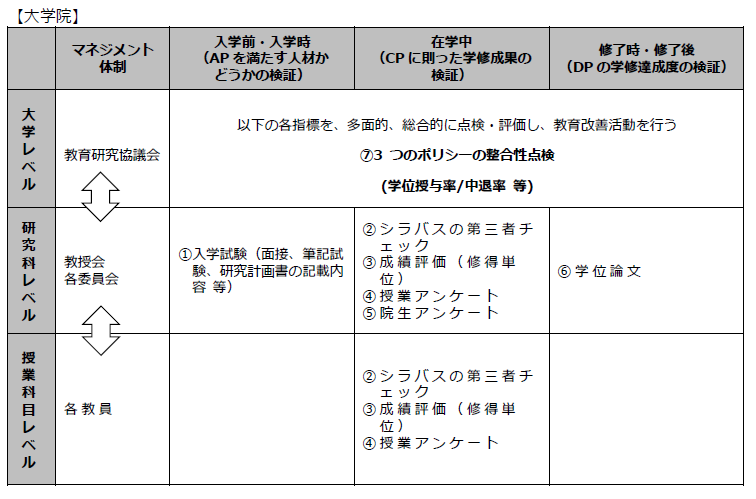 【大学院】

| | マネジメント体制 | 入学前・入学時（APを満たす人材かどうかの検証） | 在学中（CPに則った学修成果の検証） | 修了時・修了後（DPの学修達成度の検証） |
|---|---|---|---|---|
| 大学レベル | 教育研究協議会 | 以下の各指標を、多面的、総合的に点検・評価し、教育改善活動を行う ⑦3 つのポリシーの整合性点検 （学位授与率/中退率 等） | | |
| 研究科レベル | 教授会 各委員会 | ①入学試験（面接、筆記試験、研究計画書の記載内容 等） | ②シラバスの第三者チェック ③成績評価（修得単位） ④授業アンケート ⑤院生アンケート | ⑥学位論文 |
| 授業科目レベル | 各教員 | | ②シラバスの第三者チェック ③成績評価（修得単位） ④授業アンケート | |